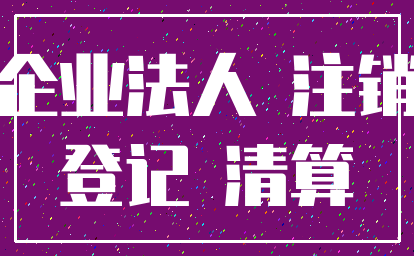 企业法人 注销
登记 清算